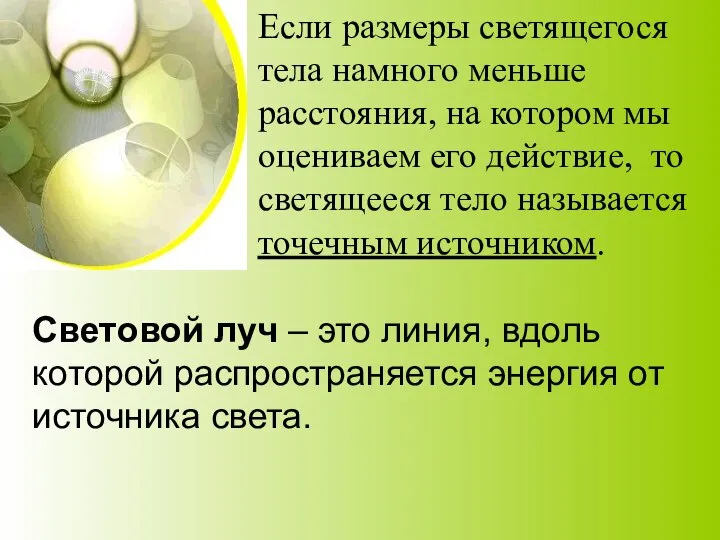 Если размеры светящегося тела намного меньше расстояния, на котором мы оцениваем его действие,  то светящееся тело называется точечным источником.

Световой луч – это линия, вдоль которой распространяется энергия от источника света.